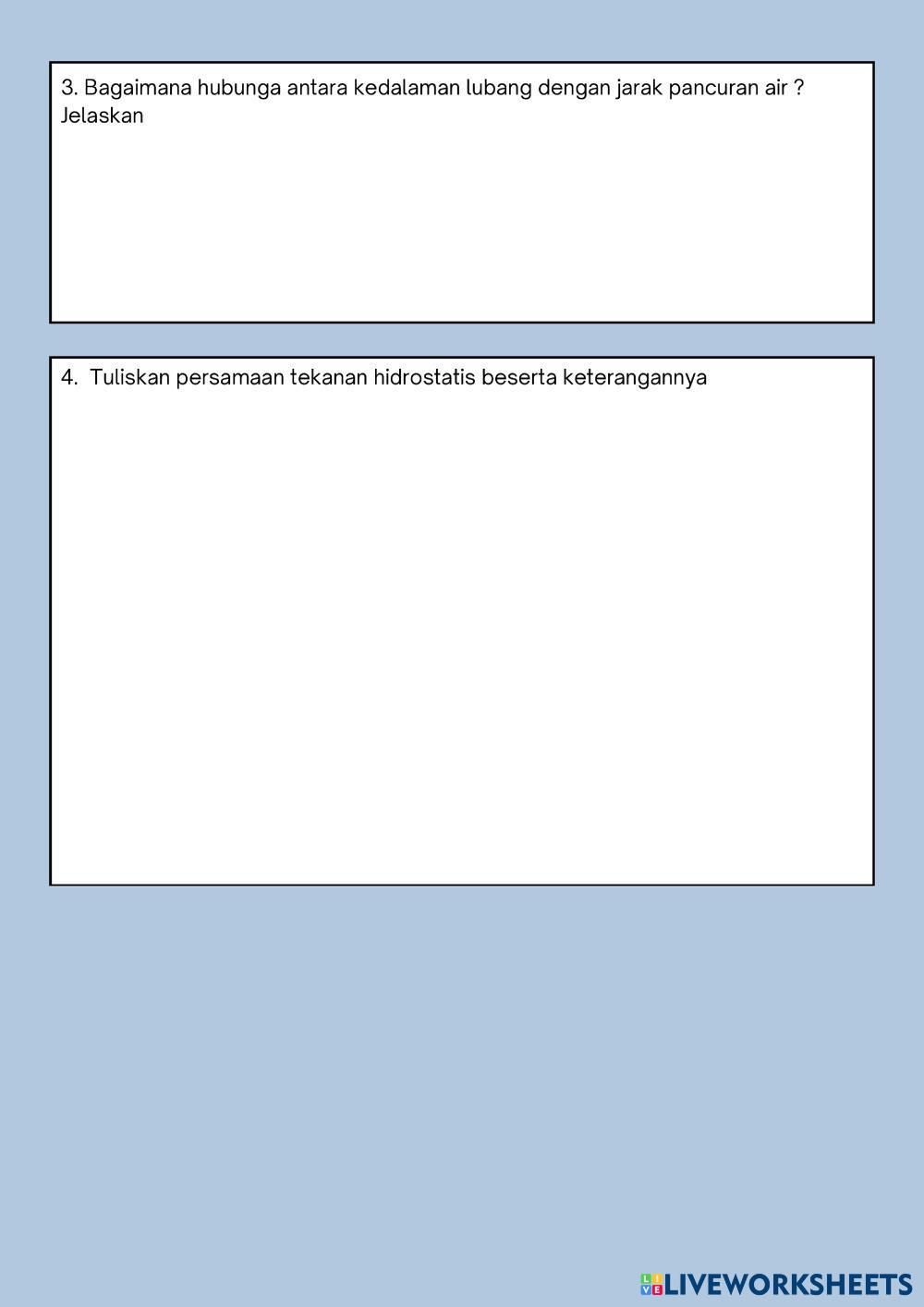 3. Bagaimana hubunga antara kedalaman lubang dengan jarak pancuran air ? Jelaskan

4. Tuliskan persamaan tekanan hidrostatis beserta keterangannya

LIVEWORKSHEETS